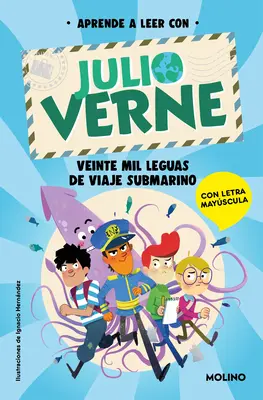 • APRENDE A LEER CON •

JULIO VERNE

VEINTE MIL LEGUAS DE VIAJE SUBMARINO

CON LETRA MAYÚSCULA

Ilustraciones de Ignacio Hernández

MOLINO